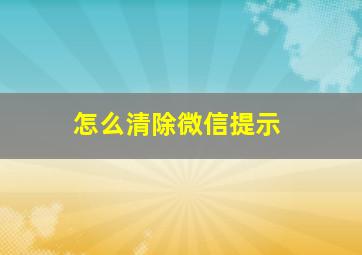 怎么清除微信提示